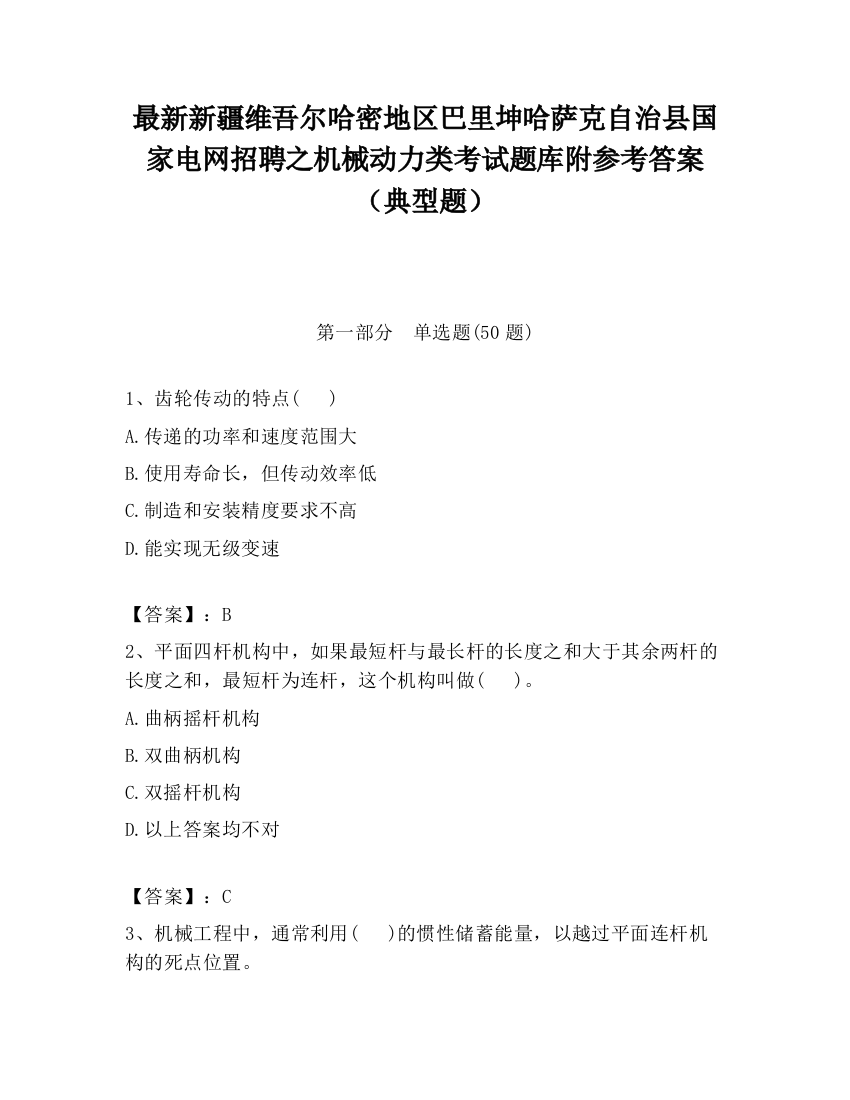 最新新疆维吾尔哈密地区巴里坤哈萨克自治县国家电网招聘之机械动力类考试题库附参考答案（典型题）

第一部分　单选题(50 题)

1、齿轮传动的特点(　　)

A.传递的功率和速度范围大

B.使用寿命长，但传动效率低

C.制造和安装精度要求不高

D.能实现无级变速

【答案】：B

2、平面四杆机构中，如果最短杆与最长杆的长度之和大于其余两杆的长度之和，最短杆为连杆，这个机构叫做(　　)。

A.曲柄摇杆机构

B.双曲柄机构

C.双摇杆机构

D.以上答案均不对

【答案】：C

3、机械工程中，通常利用(　　)的惯性储蓄能量，以越过平面连杆机构的死点位置。